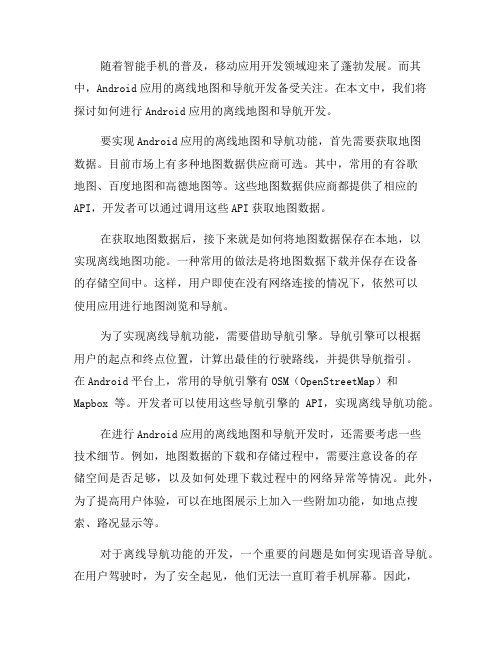 随着智能手机的普及，移动应用开发领域迎来了蓬勃发展。而其中，Android 应用的离线地图和导航开发备受关注。在本文中，我们将探讨如何进行 Android 应用的离线地图和导航开发。

要实现 Android 应用的离线地图和导航功能，首先需要获取地图数据。目前市场上有多种地图数据供应商可选。其中，常用的有谷歌地图、百度地图和高德地图等。这些地图数据供应商都提供了相应的 API，开发者可以通过调用这些 API 获取地图数据。

在获取地图数据后，接下来就是如何将地图数据保存在本地，以实现离线地图功能。一种常用的做法是将地图数据下载并保存在设备的存储空间中。这样，用户即使在没有网络连接的情况下，依然可以使用应用进行地图浏览和导航。

为了实现离线导航功能，需要借助导航引擎。导航引擎可以根据用户的起点和终点位置，计算出最佳的行驶路线，并提供导航指引。在 Android 平台上，常用的导航引擎有 OSM（OpenStreetMap）和 Mapbox 等。开发者可以使用这些导航引擎的 API，实现离线导航功能。

在进行 Android 应用的离线地图和导航开发时，还需要考虑一些技术细节。例如，地图数据的下载和存储过程中，需要注意设备的存储空间是否足够，以及如何处理下载过程中的网络异常等情况。此外，为了提高用户体验，可以在地图展示上加入一些附加功能，如地点搜索、路况显示等。

对于离线导航功能的开发，一个重要的问题是如何实现语音导航。在用户驾驶时，为了安全起见，他们无法一直盯着手机屏幕。因此，